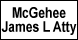 McGehee
James L Atty